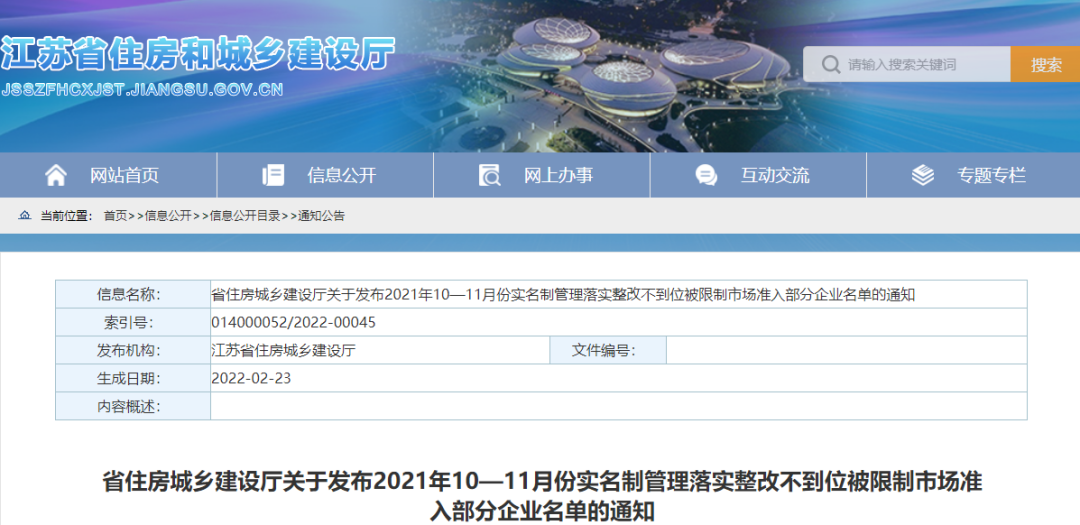 江苏省住房和城乡建设厅
JSSZFHCXJST.JIANGSU.GOV.CN

请输入搜索关键词
搜索

网站首页
信息公开
网上办事
互动交流
专题专栏

当前位置： 首页>>信息公开>>信息公开目录>>通知公告

| 信息名称: | 省住房城乡建设厅关于发布2021年10—11月份实名制管理落实整改不到位被限制市场准入部分企业名单的通知 | | |
|---|---|---|---|
| 索引号: | 014000052/2022-00045 | | |
| 发布机构: | 江苏省住房城乡建设厅 | 文件编号: | |
| 生成日期: | 2022-02-23 | | |
| 内容概述: | | | |

省住房城乡建设厅关于发布2021年10—11月份实名制管理落实整改不到位被限制市场准入部分企业名单的通知